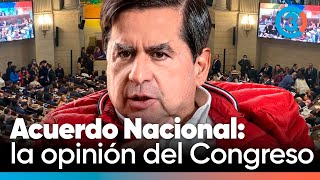 Acuerdo Nacional:
la opinión del Congreso